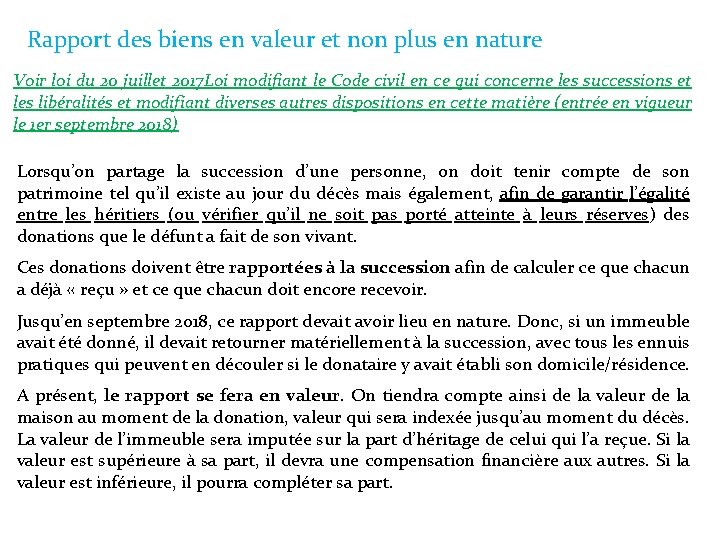 Rapport des biens en valeur et non plus en nature

Voir loi du 20 juillet 2017Loi modifiant le Code civil en ce qui concerne les successions et les libéralités et modifiant diverses autres dispositions en cette matière (entrée en vigueur le 1er septembre 2018)

Lorsqu'on partage la succession d'une personne, on doit tenir compte de son patrimoine tel qu'il existe au jour du décès mais également, afin de garantir l'égalité entre les héritiers (ou vérifier qu'il ne soit pas porté atteinte à leurs réserves) des donations que le défunt a fait de son vivant.

Ces donations doivent être rapportées à la succession afin de calculer ce que chacun a déjà « reçu » et ce que chacun doit encore recevoir.

Jusqu'en septembre 2018, ce rapport devait avoir lieu en nature. Donc, si un immeuble avait été donné, il devait retourner matériellement à la succession, avec tous les ennuis pratiques qui peuvent en découler si le donataire y avait établi son domicile/résidence.

A présent, le rapport se fera en valeur. On tiendra compte ainsi de la valeur de la maison au moment de la donation, valeur qui sera indexée jusqu'au moment du décès. La valeur de l'immeuble sera imputée sur la part d'héritage de celui qui l'a reçue. Si la valeur est supérieure à sa part, il devra une compensation financière aux autres. Si la valeur est inférieure, il pourra compléter sa part.